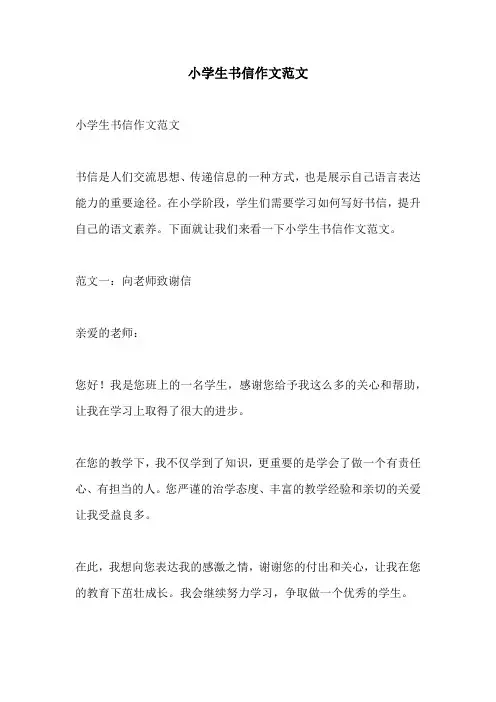 小学生书信作文范文

小学生书信作文范文

书信是人们交流思想、传递信息的一种方式，也是展示自己语言表达能力的重要途径。在小学阶段，学生们需要学习如何写好书信，提升自己的语文素养。下面就让我们来看一下小学生书信作文范文。

范文一：向老师致谢信

亲爱的老师：

您好！我是您班上的一名学生，感谢您给予我这么多的关心和帮助，让我在学习上取得了很大的进步。

在您的教学下，我不仅学到了知识，更重要的是学会了做一个有责任心、有担当的人。您严谨的治学态度、丰富的教学经验和亲切的关爱让我受益良多。

在此，我想向您表达我的感激之情，谢谢您的付出和关心，让我在您的教育下茁壮成长。我会继续努力学习，争取做一个优秀的学生。